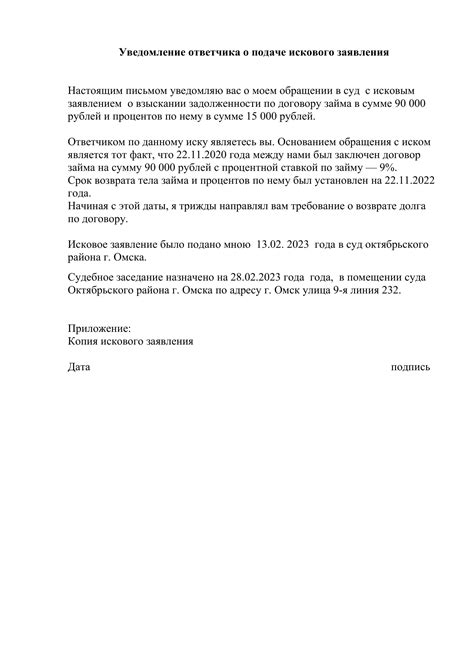 Уведомление ответчика о подаче искового заявления

Настоящим письмом уведомляю вас о моем обращении в суд с исковым заявлением о взыскании задолженности по договору займа в сумме 90 000 рублей и процентов по нему в сумме 15 000 рублей.

Ответчиком по данному иску являетесь вы. Основанием обращения с иском является тот факт, что 22.11.2020 года между нами был заключен договор займа на сумму 90 000 рублей с процентной ставкой по займу — 9%.
Срок возврата тела займа и процентов по нему был установлен на 22.11.2022 года.
Начиная с этой даты, я трижды направлял вам требование о возврате долга по договору.

Исковое заявление было подано мною 13.02. 2023 года в суд октябрьского района г. Омска.

Судебное заседание назначено на 28.02.2023 года года, в помещении суда Октябрьского района г. Омска по адресу г. Омск улица 9-я линия 232.

Приложение:
Копия искового заявления

Дата

подпись